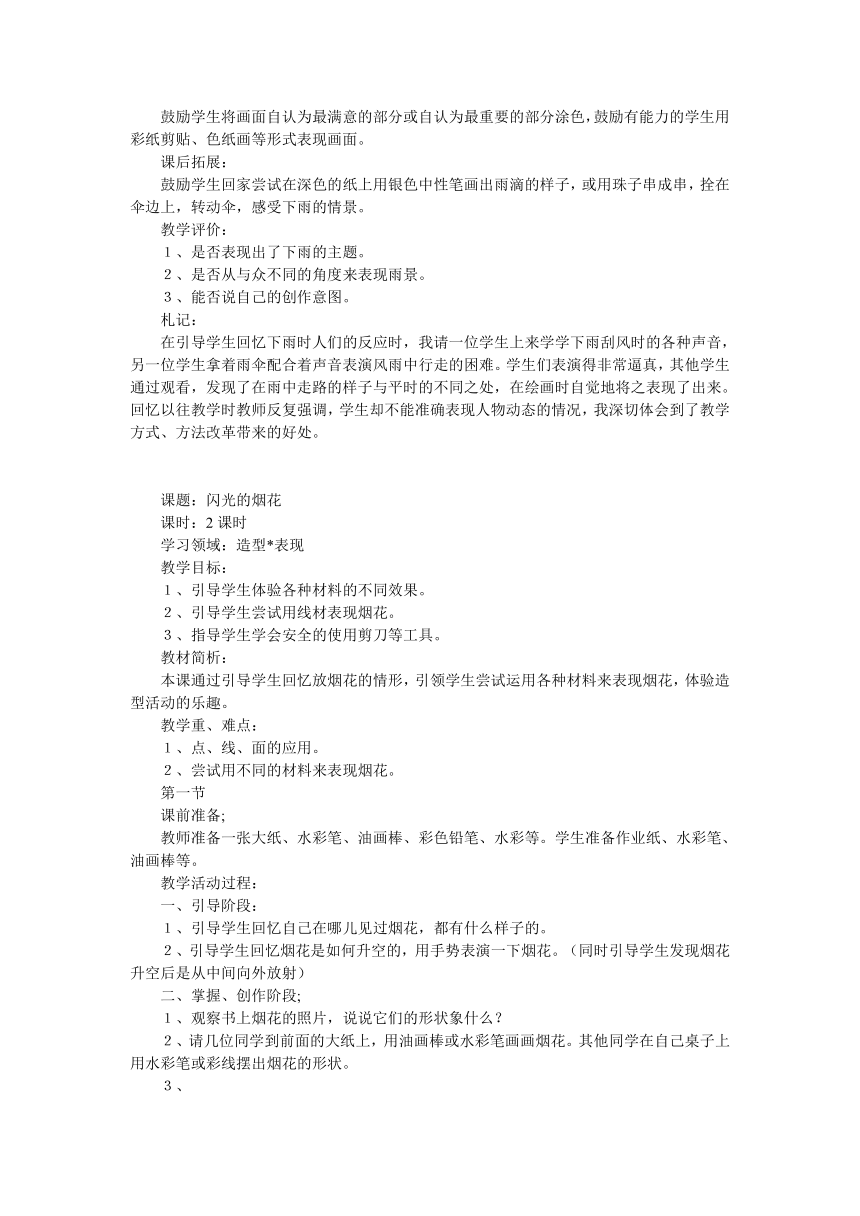 鼓励学生将画面自认为最满意的部分或自认为最重要的部分涂色，鼓励有能力的学生用彩纸剪贴、色纸画等形式表现画面。

课后拓展：

鼓励学生回家尝试在深色的纸上用银色中性笔画出雨滴的样子，或用珠子串成串，拴在伞边上，转动伞，感受下雨的情景。

教学评价：

１、是否表现出了下雨的主题。

２、是否从与众不同的角度来表现雨景。

３、能否说自己的创作意图。

札记：

在引导学生回忆下雨时人们的反应时，我请一位学生上来学学下雨刮风时的各种声音，另一位学生拿着雨伞配合着声音表演风雨中行走的困难。学生们表演得非常逼真，其他学生通过观看，发现了在雨中走路的样子与平时的不同之处，在绘画时自觉地将之表现了出来。回忆以往教学时教师反复强调，学生却不能准确表现人物动态的情况，我深切体会到了教学方式、方法改革带来的好处。

课题：闪光的烟花

课时：2 课时

学习领域：造型*表现

教学目标：

１、引导学生体验各种材料的不同效果。

２、引导学生尝试用线材表现烟花。

３、指导学生学会安全的使用剪刀等工具。

教材简析：

本课通过引导学生回忆放烟花的情形，引领学生尝试运用各种材料来表现烟花，体验造型活动的乐趣。

教学重、难点：

１、点、线、面的应用。

２、尝试用不同的材料来表现烟花。

第一节

课前准备;

教师准备一张大纸、水彩笔、油画棒、彩色铅笔、水彩等。学生准备作业纸、水彩笔、油画棒等。

教学活动过程：

一、引导阶段：

１、引导学生回忆自己在哪儿见过烟花，都有什么样子的。

２、引导学生回忆烟花是如何升空的，用手势表演一下烟花。（同时引导学生发现烟花升空后是从中间向外放射）

二、掌握、创作阶段;

１、观察书上烟花的照片，说说它们的形状象什么？

２、请几位同学到前面的大纸上，用油画棒或水彩笔画画烟花。其他同学在自己桌子上用水彩笔或彩线摆出烟花的形状。

３、